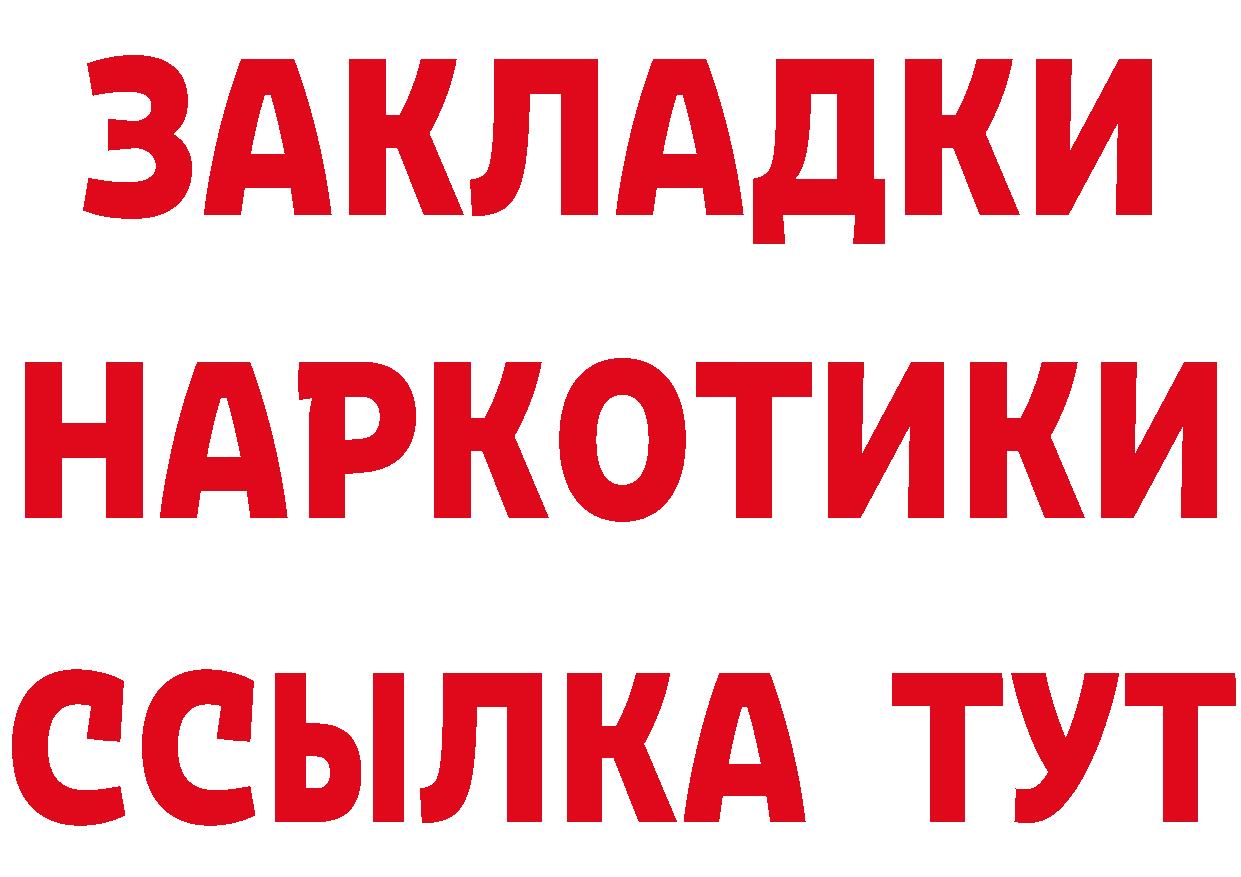 ЗАКЛАДКИ НАРКОТИКИ ССЫЛКА ТУТ